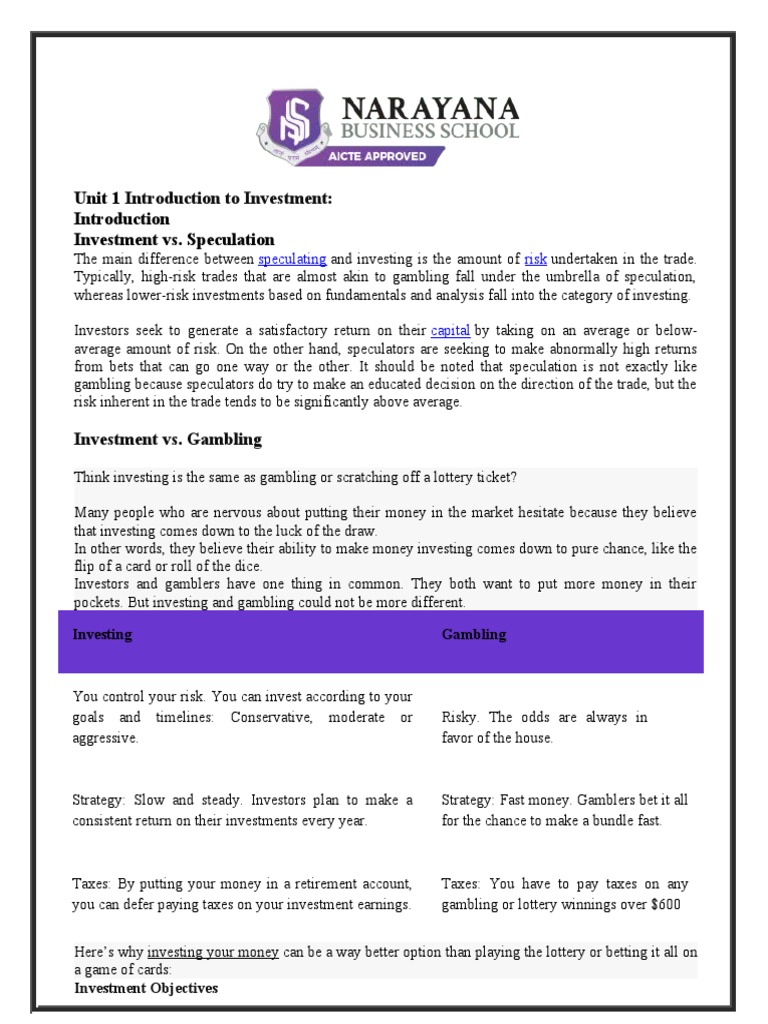 NARAYANA
BUSINESS SCHOOL
AICTE APPROVED

Unit 1 Introduction to Investment:
Introduction
Investment vs. Speculation
The main difference between speculating and investing is the amount of risk undertaken in the trade. Typically, high-risk trades that are almost akin to gambling fall under the umbrella of speculation, whereas lower-risk investments based on fundamentals and analysis fall into the category of investing.

Investors seek to generate a satisfactory return on their capital by taking on an average or below-average amount of risk. On the other hand, speculators are seeking to make abnormally high returns from bets that can go one way or the other. It should be noted that speculation is not exactly like gambling because speculators do try to make an educated decision on the direction of the trade, but the risk inherent in the trade tends to be significantly above average.

Investment vs. Gambling

Think investing is the same as gambling or scratching off a lottery ticket?

Many people who are nervous about putting their money in the market hesitate because they believe that investing comes down to the luck of the draw.
In other words, they believe their ability to make money investing comes down to pure chance, like the flip of a card or roll of the dice.
Investors and gamblers have one thing in common. They both want to put more money in their pockets. But investing and gambling could not be more different.

| Investing | Gambling |
|---|---|
| You control your risk. You can invest according to your goals and timelines: Conservative, moderate or aggressive. | Risky. The odds are always in favor of the house. |
| Strategy: Slow and steady. Investors plan to make a consistent return on their investments every year. | Strategy: Fast money. Gamblers bet it all for the chance to make a bundle fast. |
| Taxes: By putting your money in a retirement account, you can defer paying taxes on your investment earnings. | Taxes: You have to pay taxes on any gambling or lottery winnings over $600 |

Here's why investing your money can be a way better option than playing the lottery or betting it all on a game of cards:
Investment Objectives